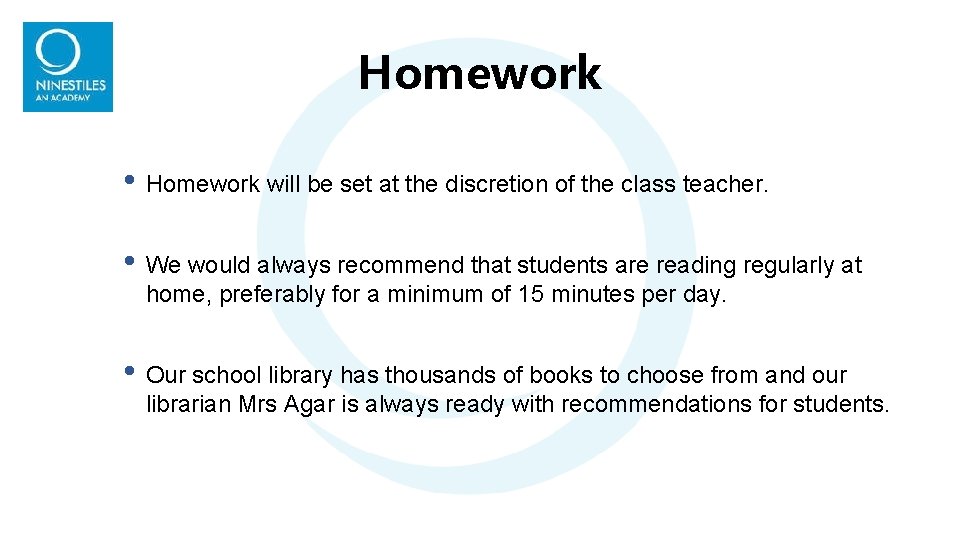 NINESTILES
AN ACADEMY

Homework

• Homework will be set at the discretion of the class teacher.

• We would always recommend that students are reading regularly at home, preferably for a minimum of 15 minutes per day.

• Our school library has thousands of books to choose from and our librarian Mrs Agar is always ready with recommendations for students.